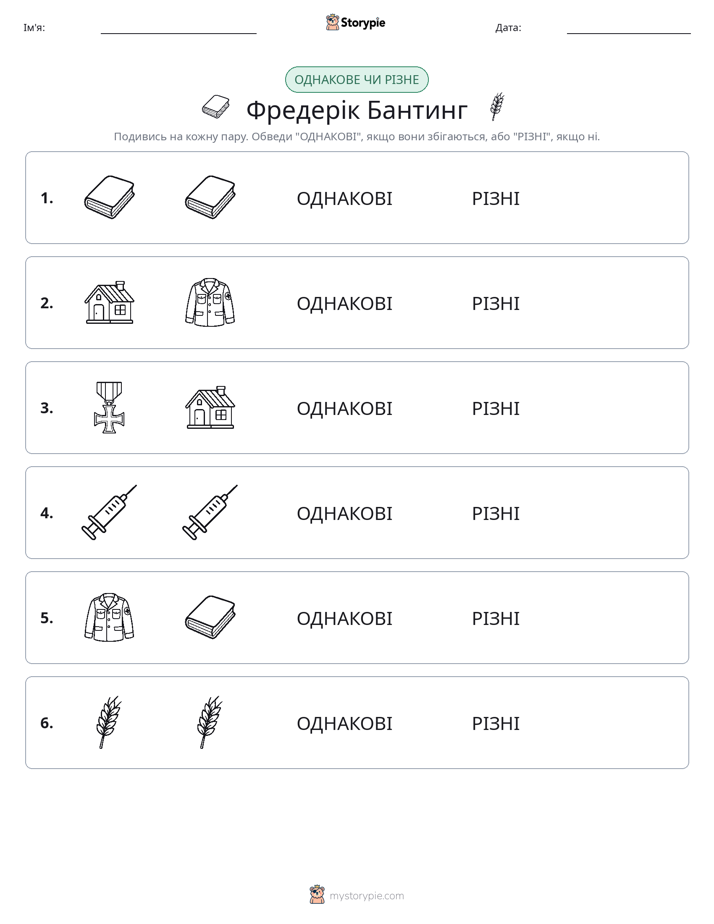 Ім'я: ____ Storypie Дата: ____

ОДНАКОВЕ ЧИ РІЗНЕ

Фредерік Бантинг

Подивись на кожну пару. Обведи "ОДНАКОВІ", якщо вони збігаються, або "РІЗНІ", якщо ні.

1. ОДНАКОВІ РІЗНІ

2. ОДНАКОВІ РІЗНІ

3. ОДНАКОВІ РІЗНІ

4. ОДНАКОВІ РІЗНІ

5. ОДНАКОВІ РІЗНІ

6. ОДНАКОВІ РІЗНІ

mystorypie.com